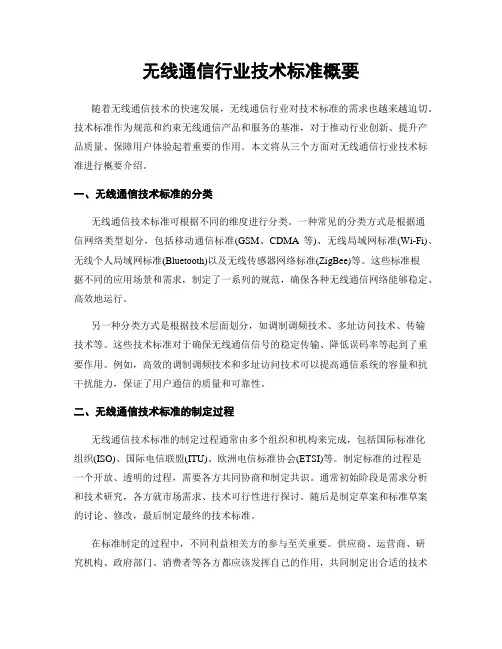 无线通信行业技术标准概要

随着无线通信技术的快速发展，无线通信行业对技术标准的需求也越来越迫切。技术标准作为规范和约束无线通信产品和服务的基准，对于推动行业创新、提升产品质量、保障用户体验起着重要的作用。本文将从三个方面对无线通信行业技术标准进行概要介绍。

一、无线通信技术标准的分类

无线通信技术标准可根据不同的维度进行分类。一种常见的分类方式是根据通信网络类型划分，包括移动通信标准(GSM、CDMA 等)、无线局域网标准(Wi-Fi)、无线个人局域网标准(Bluetooth)以及无线传感器网络标准(ZigBee)等。这些标准根据不同的应用场景和需求，制定了一系列的规范，确保各种无线通信网络能够稳定、高效地运行。

另一种分类方式是根据技术层面划分，如调制调频技术、多址访问技术、传输技术等。这些技术标准对于确保无线通信信号的稳定传输、降低误码率等起到了重要作用。例如，高效的调制调频技术和多址访问技术可以提高通信系统的容量和抗干扰能力，保证了用户通信的质量和可靠性。

二、无线通信技术标准的制定过程

无线通信技术标准的制定过程通常由多个组织和机构来完成，包括国际标准化组织(ISO)、国际电信联盟(ITU)、欧洲电信标准协会(ETSI)等。制定标准的过程是一个开放、透明的过程，需要各方共同协商和制定共识。通常初始阶段是需求分析和技术研究，各方就市场需求、技术可行性进行探讨。随后是制定草案和标准草案的讨论、修改，最后制定最终的技术标准。

在标准制定的过程中，不同利益相关方的参与至关重要。供应商、运营商、研究机构、政府部门、消费者等各方都应该发挥自己的作用，共同制定出合适的技术